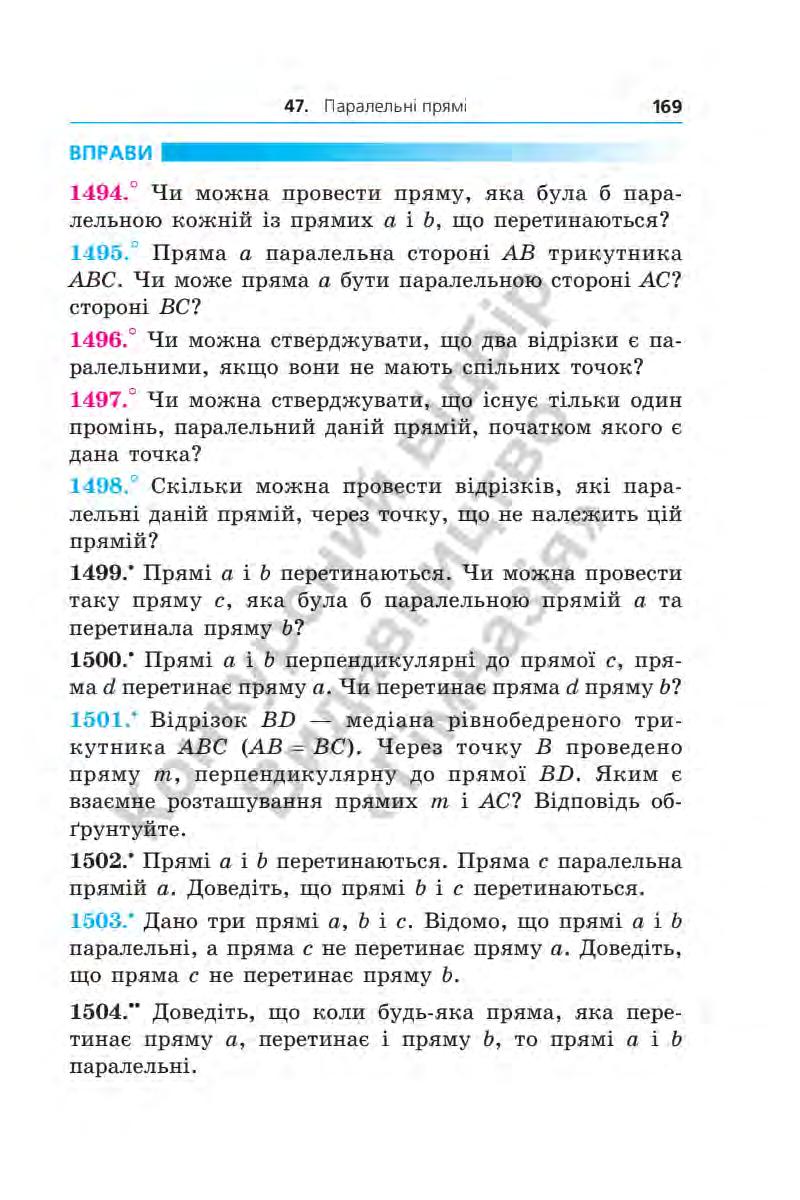 47. Паралельні прямі 169

ВПРАВИ

1494.° Чи можна провести пряму, яка була б паралельною кожній із прямих $a$ і $b$, що перетинаються?

1495.° Пряма $a$ паралельна стороні $AB$ трикутника $ABC$. Чи може пряма $a$ бути паралельною стороні $AC$? стороні $BC$?

1496.° Чи можна стверджувати, що два відрізки є паралельними, якщо вони не мають спільних точок?

1497.° Чи можна стверджувати, що існує тільки один промінь, паралельний даній прямій, початком якого є дана точка?

1498.° Скільки можна провести відрізків, які паралельні даній прямій, через точку, що не належить цій прямій?

1499.• Прямі $a$ і $b$ перетинаються. Чи можна провести таку пряму $c$, яка була б паралельною прямій $a$ та перетинала пряму $b$?

1500.• Прямі $a$ і $b$ перпендикулярні до прямої $c$, пряма $d$ перетинає пряму $a$. Чи перетинає пряма $d$ пряму $b$?

1501.• Відрізок $BD$ — медіана рівнобедреного трикутника $ABC$ ($AB = BC$). Через точку $B$ проведено пряму $m$, перпендикулярну до прямої $BD$. Яким є взаємне розташування прямих $m$ і $AC$? Відповідь обґрунтуйте.

1502.• Прямі $a$ і $b$ перетинаються. Пряма $c$ паралельна прямій $a$. Доведіть, що прямі $b$ і $c$ перетинаються.

1503.• Дано три прямі $a$, $b$ і $c$. Відомо, що прямі $a$ і $b$ паралельні, а пряма $c$ не перетинає пряму $a$. Доведіть, що пряма $c$ не перетинає пряму $b$.

1504.•• Доведіть, що коли будь-яка пряма, яка перетинає пряму $a$, перетинає і пряму $b$, то прямі $a$ і $b$ паралельні.